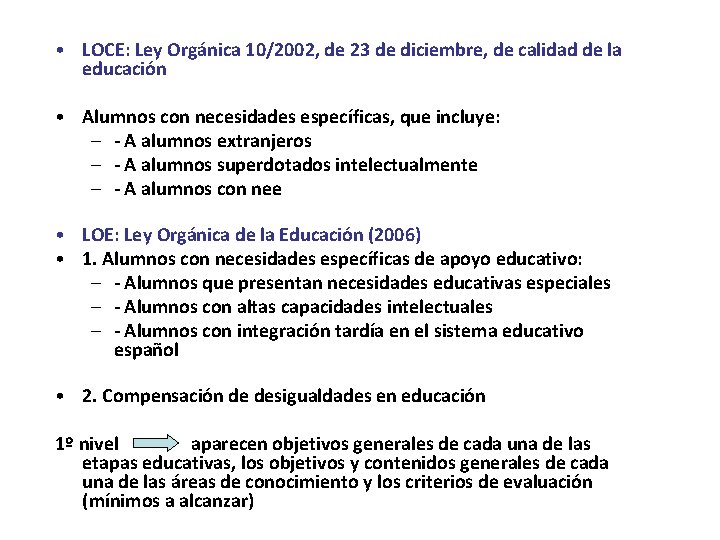 • LOCE: Ley Orgánica 10/2002, de 23 de diciembre, de calidad de la educación

• Alumnos con necesidades específicas, que incluye:
– - A alumnos extranjeros
– - A alumnos superdotados intelectualmente
– - A alumnos con nee

• LOE: Ley Orgánica de la Educación (2006)
• 1. Alumnos con necesidades específicas de apoyo educativo:
– - Alumnos que presentan necesidades educativas especiales
– - Alumnos con altas capacidades intelectuales
– - Alumnos con integración tardía en el sistema educativo español

• 2. Compensación de desigualdades en educación

1º nivel aparecen objetivos generales de cada una de las etapas educativas, los objetivos y contenidos generales de cada una de las áreas de conocimiento y los criterios de evaluación (mínimos a alcanzar)